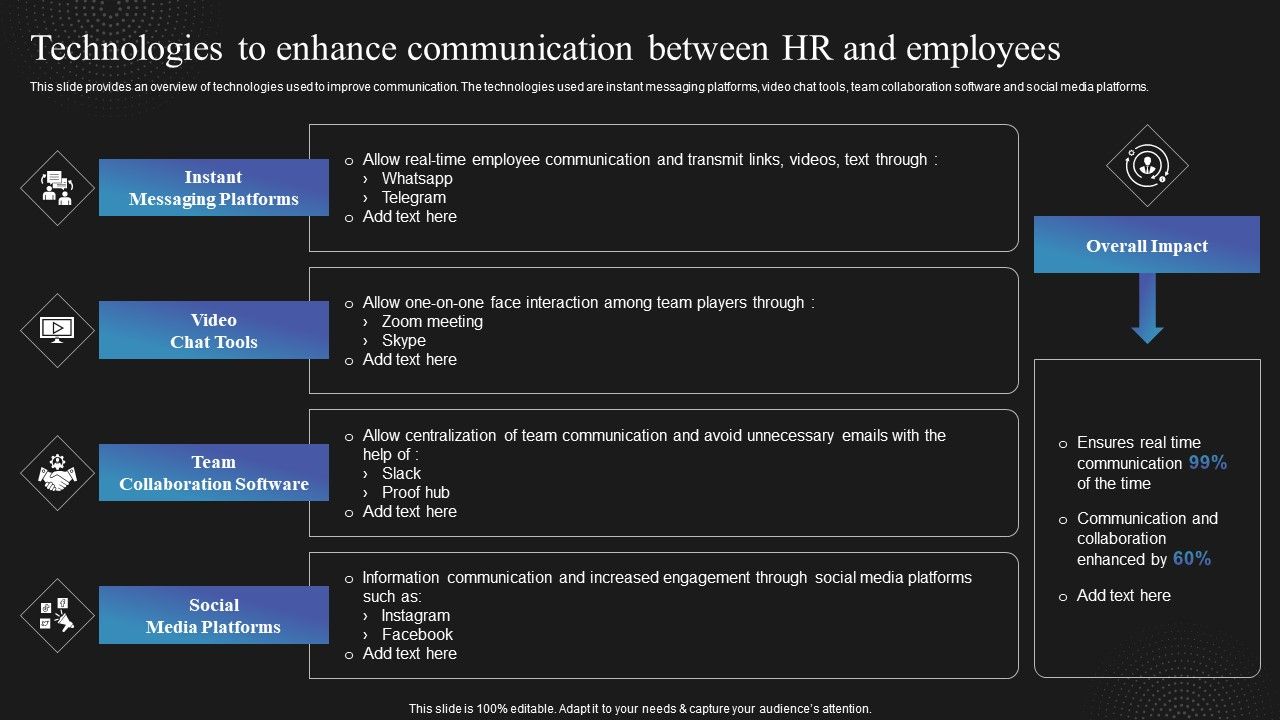 Technologies to enhance communication between HR and employees

This slide provides an overview of technologies used to improve communication. The technologies used are instant messaging platforms, video chat tools, team collaboration software and social media platforms.

Instant Messaging Platforms

o Allow real-time employee communication and transmit links, videos, text through :
› Whatsapp
› Telegram
o Add text here

Video Chat Tools

o Allow one-on-one face interaction among team players through :
› Zoom meeting
› Skype
o Add text here

Team Collaboration Software

o Allow centralization of team communication and avoid unnecessary emails with the help of :
› Slack
› Proof hub
o Add text here

Social Media Platforms

o Information communication and increased engagement through social media platforms such as:
› Instagram
› Facebook
o Add text here

Overall Impact

o Ensures real time communication 99% of the time
o Communication and collaboration enhanced by 60%
o Add text here

This slide is 100% editable. Adapt it to your needs & capture your audience's attention.